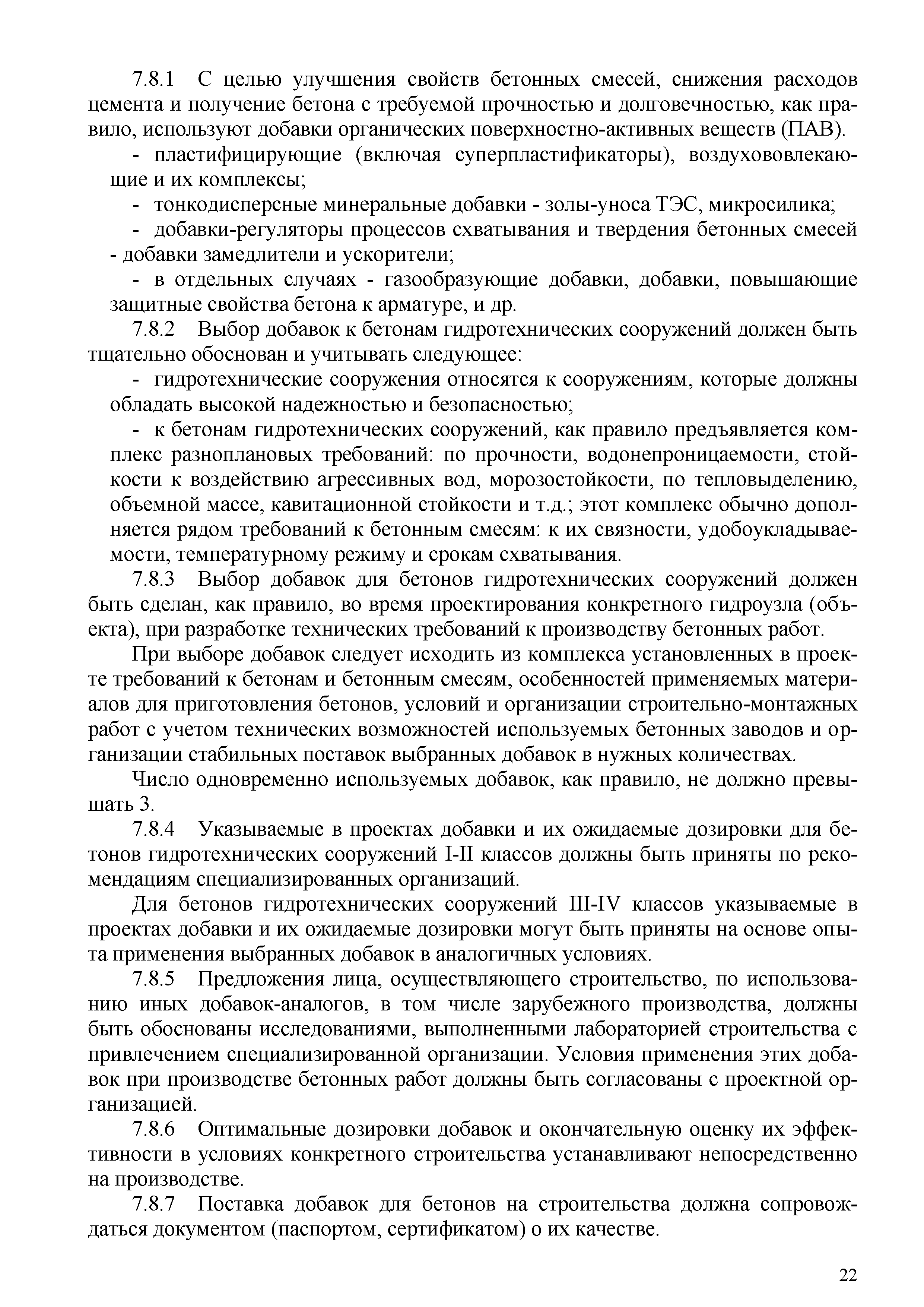 7.8.1 С целью улучшения свойств бетонных смесей, снижения расходов цемента и получение бетона с требуемой прочностью и долговечностью, как правило, используют добавки органических поверхностно-активных веществ (ПАВ).

- пластифицирующие (включая суперпластификаторы), воздухововлекающие и их комплексы;

- тонкодисперсные минеральные добавки - золы-уноса ТЭС, микросилика;

- добавки-регуляторы процессов схватывания и твердения бетонных смесей - добавки замедлители и ускорители;

- в отдельных случаях - газообразующие добавки, добавки, повышающие защитные свойства бетона к арматуре, и др.

7.8.2 Выбор добавок к бетонам гидротехнических сооружений должен быть тщательно обоснован и учитывать следующее:

- гидротехнические сооружения относятся к сооружениям, которые должны обладать высокой надежностью и безопасностью;

- к бетонам гидротехнических сооружений, как правило предъявляется комплекс разноплановых требований: по прочности, водонепроницаемости, стойкости к воздействию агрессивных вод, морозостойкости, по тепловыделению, объемной массе, кавитационной стойкости и т.д.; этот комплекс обычно дополняется рядом требований к бетонным смесям: к их связности, удобоукладываемости, температурному режиму и срокам схватывания.

7.8.3 Выбор добавок для бетонов гидротехнических сооружений должен быть сделан, как правило, во время проектирования конкретного гидроузла (объекта), при разработке технических требований к производству бетонных работ.

При выборе добавок следует исходить из комплекса установленных в проекте требований к бетонам и бетонным смесям, особенностей применяемых материалов для приготовления бетонов, условий и организации строительно-монтажных работ с учетом технических возможностей используемых бетонных заводов и организации стабильных поставок выбранных добавок в нужных количествах.

Число одновременно используемых добавок, как правило, не должно превышать 3.

7.8.4 Указываемые в проектах добавки и их ожидаемые дозировки для бетонов гидротехнических сооружений I-II классов должны быть приняты по рекомендациям специализированных организаций.

Для бетонов гидротехнических сооружений III-IV классов указываемые в проектах добавки и их ожидаемые дозировки могут быть приняты на основе опыта применения выбранных добавок в аналогичных условиях.

7.8.5 Предложения лица, осуществляющего строительство, по использованию иных добавок-аналогов, в том числе зарубежного производства, должны быть обоснованы исследованиями, выполненными лабораторией строительства с привлечением специализированной организации. Условия применения этих добавок при производстве бетонных работ должны быть согласованы с проектной организацией.

7.8.6 Оптимальные дозировки добавок и окончательную оценку их эффективности в условиях конкретного строительства устанавливают непосредственно на производстве.

7.8.7 Поставка добавок для бетонов на строительства должна сопровождаться документом (паспортом, сертификатом) о их качестве.

22